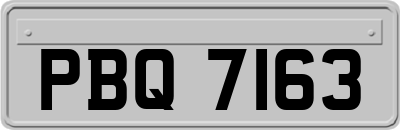 PBQ 7163